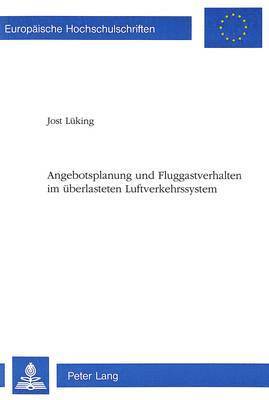 Europäische Hochschulschriften

Jost Lüking

Angebotsplanung und Fluggastverhalten im überlasteten Luftverkehrssystem

Peter Lang